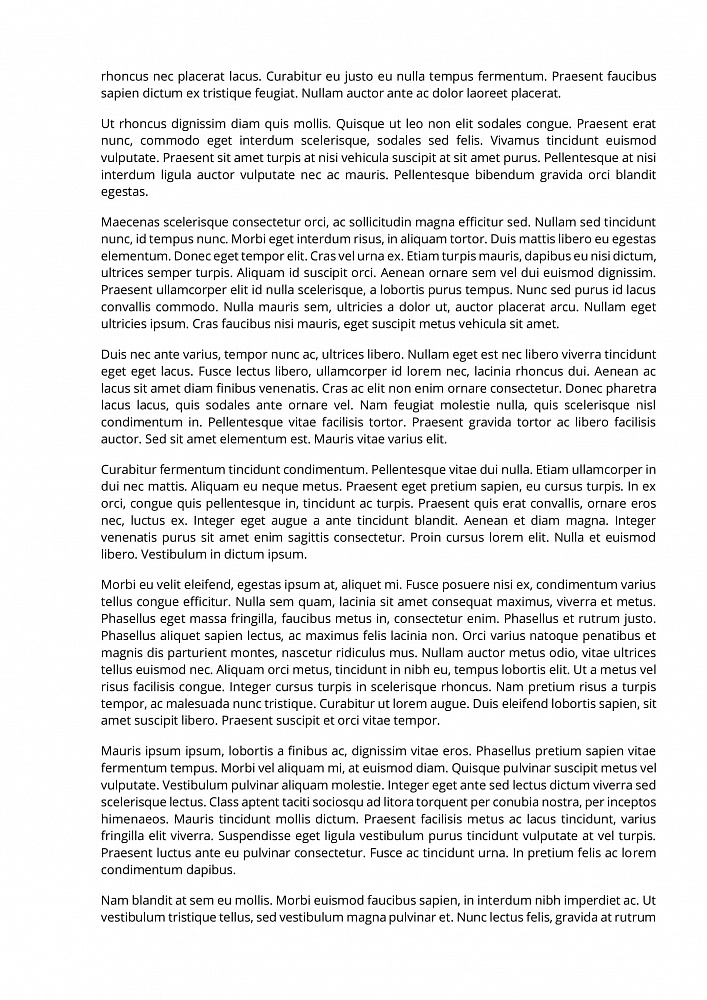 rhoncus nec placerat lacus. Curabitur eu justo eu nulla tempus fermentum. Praesent faucibus sapien dictum ex tristique feugiat. Nullam auctor ante ac dolor laoreet placerat.

Ut rhoncus dignissim diam quis mollis. Quisque ut leo non elit sodales congue. Praesent erat nunc, commodo eget interdum scelerisque, sodales sed felis. Vivamus tincidunt euismod vulputate. Praesent sit amet turpis at nisi vehicula suscipit at sit amet purus. Pellentesque at nisi interdum ligula auctor vulputate nec ac mauris. Pellentesque bibendum gravida orci blandit egestas.

Maecenas scelerisque consectetur orci, ac sollicitudin magna efficitur sed. Nullam sed tincidunt nunc, id tempus nunc. Morbi eget interdum risus, in aliquam tortor. Duis mattis libero eu egestas elementum. Donec eget tempor elit. Cras vel urna ex. Etiam turpis mauris, dapibus eu nisi dictum, ultrices semper turpis. Aliquam id suscipit orci. Aenean ornare sem vel dui euismod dignissim. Praesent ullamcorper elit id nulla scelerisque, a lobortis purus tempus. Nunc sed purus id lacus convallis commodo. Nulla mauris sem, ultricies a dolor ut, auctor placerat arcu. Nullam eget ultricies ipsum. Cras faucibus nisi mauris, eget suscipit metus vehicula sit amet.

Duis nec ante varius, tempor nunc ac, ultrices libero. Nullam eget est nec libero viverra tincidunt eget eget lacus. Fusce lectus libero, ullamcorper id lorem nec, lacinia rhoncus dui. Aenean ac lacus sit amet diam finibus venenatis. Cras ac elit non enim ornare consectetur. Donec pharetra lacus lacus, quis sodales ante ornare vel. Nam feugiat molestie nulla, quis scelerisque nisl condimentum in. Pellentesque vitae facilisis tortor. Praesent gravida tortor ac libero facilisis auctor. Sed sit amet elementum est. Mauris vitae varius elit.

Curabitur fermentum tincidunt condimentum. Pellentesque vitae dui nulla. Etiam ullamcorper in dui nec mattis. Aliquam eu neque metus. Praesent eget pretium sapien, eu cursus turpis. In ex orci, congue quis pellentesque in, tincidunt ac turpis. Praesent quis erat convallis, ornare eros nec, luctus ex. Integer eget augue a ante tincidunt blandit. Aenean et diam magna. Integer venenatis purus sit amet enim sagittis consectetur. Proin cursus lorem elit. Nulla et euismod libero. Vestibulum in dictum ipsum.

Morbi eu velit eleifend, egestas ipsum at, aliquet mi. Fusce posuere nisi ex, condimentum varius tellus congue efficitur. Nulla sem quam, lacinia sit amet consequat maximus, viverra et metus. Phasellus eget massa fringilla, faucibus metus in, consectetur enim. Phasellus et rutrum justo. Phasellus aliquet sapien lectus, ac maximus felis lacinia non. Orci varius natoque penatibus et magnis dis parturient montes, nascetur ridiculus mus. Nullam auctor metus odio, vitae ultrices tellus euismod nec. Aliquam orci metus, tincidunt in nibh eu, tempus lobortis elit. Ut a metus vel risus facilisis congue. Integer cursus turpis in scelerisque rhoncus. Nam pretium risus a turpis tempor, ac malesuada nunc tristique. Curabitur ut lorem augue. Duis eleifend lobortis sapien, sit amet suscipit libero. Praesent suscipit et orci vitae tempor.

Mauris ipsum ipsum, lobortis a finibus ac, dignissim vitae eros. Phasellus pretium sapien vitae fermentum tempus. Morbi vel aliquam mi, at euismod diam. Quisque pulvinar suscipit metus vel vulputate. Vestibulum pulvinar aliquam molestie. Integer eget ante sed lectus dictum viverra sed scelerisque lectus. Class aptent taciti sociosqu ad litora torquent per conubia nostra, per inceptos himenaeos. Mauris tincidunt mollis dictum. Praesent facilisis metus ac lacus tincidunt, varius fringilla elit viverra. Suspendisse eget ligula vestibulum purus tincidunt vulputate at vel turpis. Praesent luctus ante eu pulvinar consectetur. Fusce ac tincidunt urna. In pretium felis ac lorem condimentum dapibus.

Nam blandit at sem eu mollis. Morbi euismod faucibus sapien, in interdum nibh imperdiet ac. Ut vestibulum tristique tellus, sed vestibulum magna pulvinar et. Nunc lectus felis, gravida at rutrum